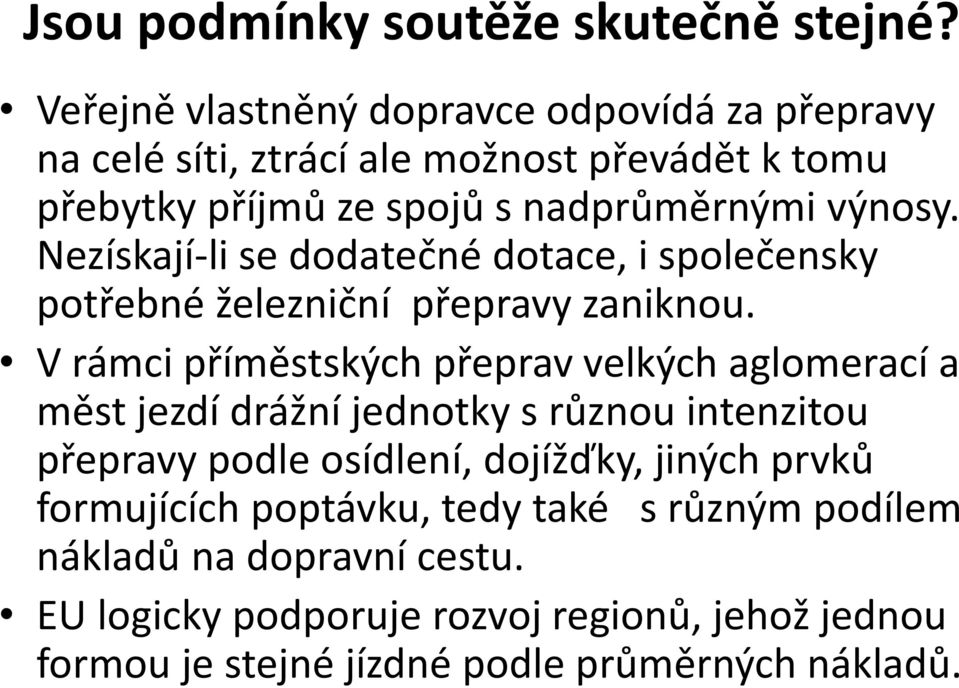 Jsou podmínky soutěže skutečně stejné?

• Veřejně vlastněný dopravce odpovídá za přepravy na celé síti, ztrácí ale možnost převádět k tomu přebytky příjmů ze spojů s nadprůměrnými výnosy. Nezískají-li se dodatečné dotace, i společensky potřebné železniční přepravy zaniknou.

• V rámci příměstských přeprav velkých aglomerací a měst jezdí drážní jednotky s různou intenzitou přepravy podle osídlení, dojížďky, jiných prvků formujících poptávku, tedy také s různým podílem nákladů na dopravní cestu.

• EU logicky podporuje rozvoj regionů, jehož jednou formou je stejné jízdné podle průměrných nákladů.